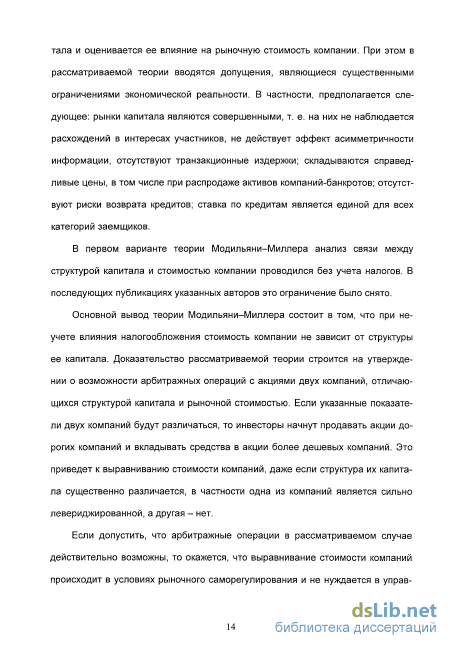 тала и оценивается ее влияние на рыночную стоимость компании. При этом в рассматриваемой теории вводятся допущения, являющиеся существенными ограничениями экономической реальности. В частности, предполагается следующее: рынки капитала являются совершенными, т. е. на них не наблюдается расхождений в интересах участников, не действует эффект асимметричности информации, отсутствуют транзакционные издержки; складываются справедливые цены, в том числе при распродаже активов компаний-банкротов; отсутствуют риски возврата кредитов; ставка по кредитам является единой для всех категорий заемщиков.

В первом варианте теории Модильяни–Миллера анализ связи между структурой капитала и стоимостью компании проводился без учета налогов. В последующих публикациях указанных авторов это ограничение было снято.

Основной вывод теории Модильяни–Миллера состоит в том, что при неучете влияния налогообложения стоимость компании не зависит от структуры ее капитала. Доказательство рассматриваемой теории строится на утверждении о возможности арбитражных операций с акциями двух компаний, отличающихся структурой капитала и рыночной стоимостью. Если указанные показатели двух компаний будут различаться, то инвесторы начнут продавать акции дорогих компаний и вкладывать средства в акции более дешевых компаний. Это приведет к выравниванию стоимости компаний, даже если структура их капитала существенно различается, в частности одна из компаний является сильно левериджированной, а другая – нет.

Если допустить, что арбитражные операции в рассматриваемом случае действительно возможны, то окажется, что выравнивание стоимости компаний происходит в условиях рыночного саморегулирования и не нуждается в управ-

14

dsLib.net
библиотека диссертаций